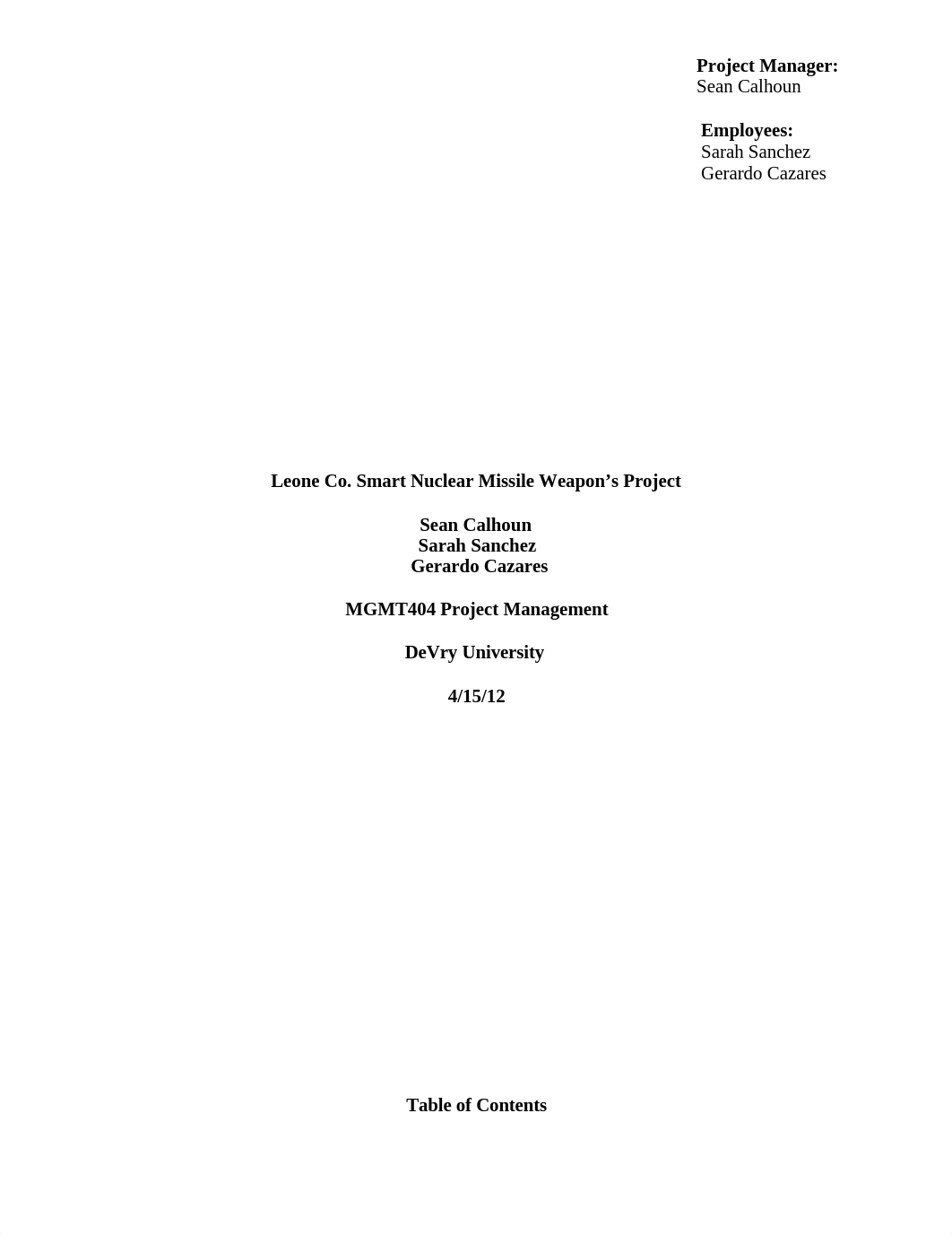 Project Manager:
Sean Calhoun

Employees:
Sarah Sanchez
Gerardo Cazares

Leone Co. Smart Nuclear Missile Weapon’s Project

Sean Calhoun
Sarah Sanchez
Gerardo Cazares

MGMT404 Project Management

DeVry University

4/15/12

Table of Contents